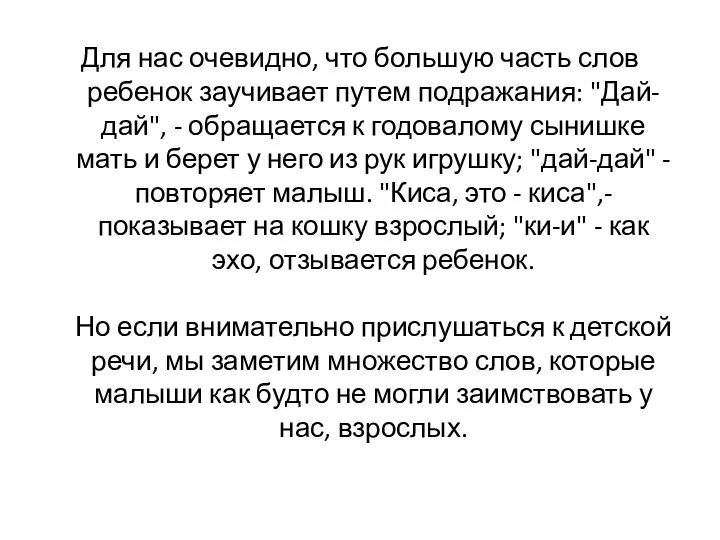 Для нас очевидно, что большую часть слов ребенок заучивает путем подражания: "Дай-дай", - обращается к годовалому сынишке мать и берет у него из рук игрушку; "дай-дай" - повторяет малыш. "Киса, это - киса",- показывает на кошку взрослый; "ки-и" - как эхо, отзывается ребенок.

Но если внимательно прислушаться к детской речи, мы заметим множество слов, которые малыши как будто не могли заимствовать у нас, взрослых.